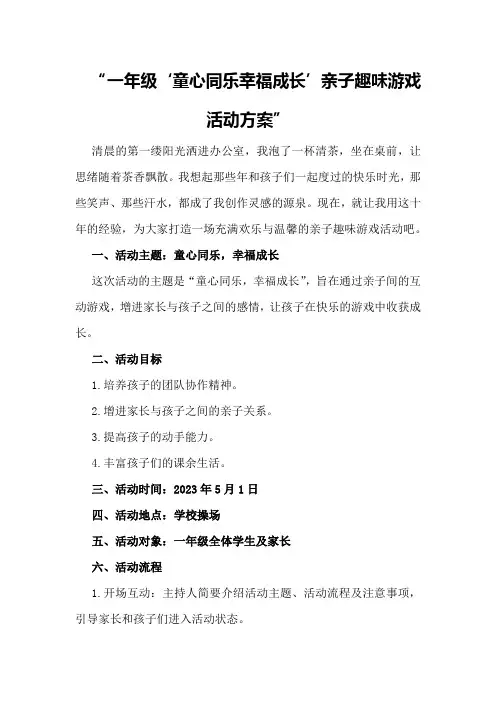 “一年级‘童心同乐幸福成长’亲子趣味游戏活动方案”

清晨的第一缕阳光洒进办公室，我泡了一杯清茶，坐在桌前，让思绪随着茶香飘散。我想起那些年和孩子们一起度过的快乐时光，那些笑声、那些汗水，都成了我创作灵感的源泉。现在，就让我用这十年的经验，为大家打造一场充满欢乐与温馨的亲子趣味游戏活动吧。

一、活动主题：童心同乐，幸福成长

这次活动的主题是“童心同乐，幸福成长”，旨在通过亲子间的互动游戏，增进家长与孩子之间的感情，让孩子在快乐的游戏中收获成长。

二、活动目标

1.培养孩子的团队协作精神。

2.增进家长与孩子之间的亲子关系。

3.提高孩子的动手能力。

4.丰富孩子们的课余生活。

三、活动时间：2023年5月1日

四、活动地点：学校操场

五、活动对象：一年级全体学生及家长

六、活动流程

1.开场互动：主持人简要介绍活动主题、活动流程及注意事项，引导家长和孩子们进入活动状态。